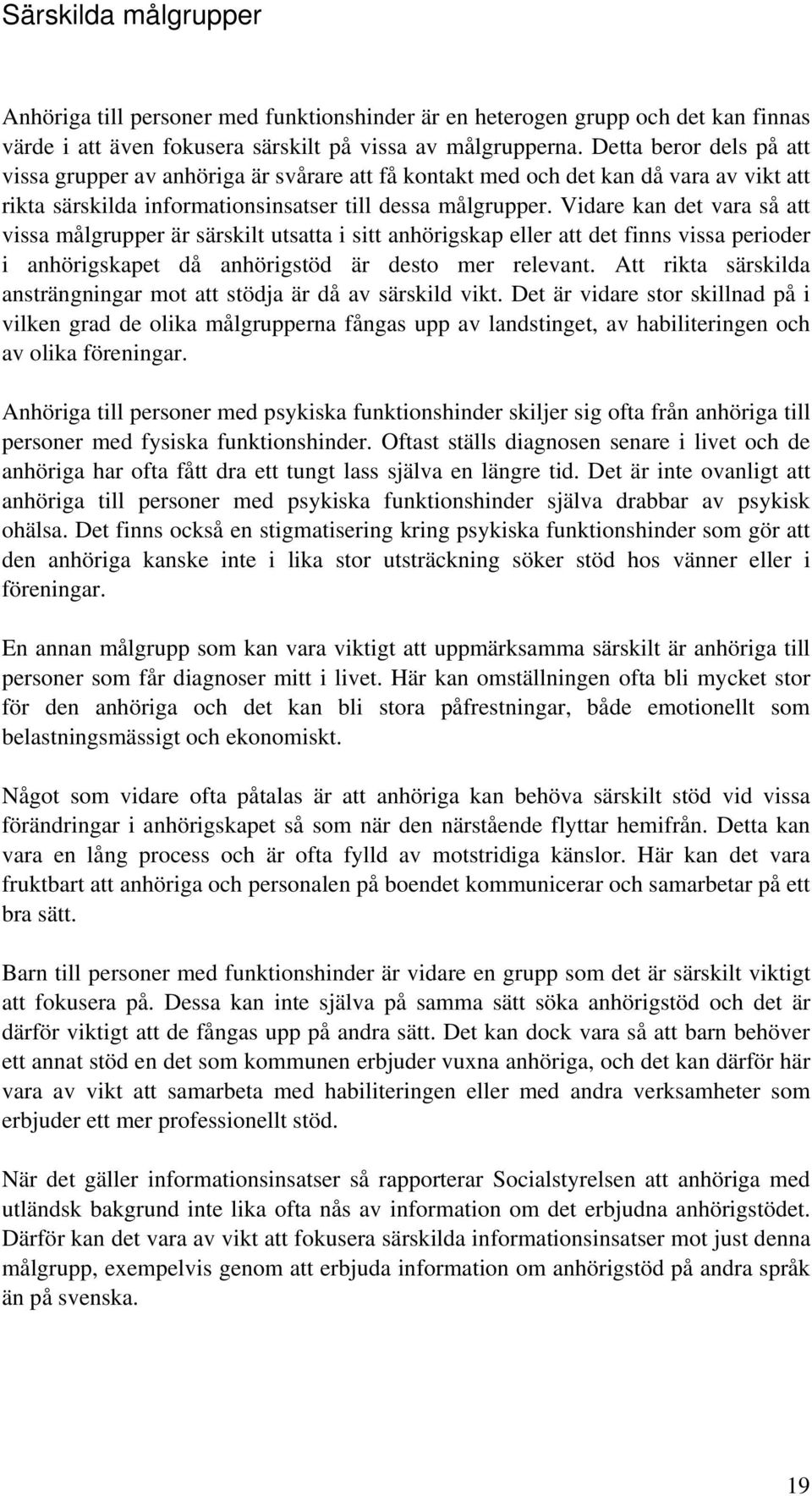 Särskilda målgrupper

Anhöriga till personer med funktionshinder är en heterogen grupp och det kan finnas värde i att även fokusera särskilt på vissa av målgrupperna. Detta beror dels på att vissa grupper av anhöriga är svårare att få kontakt med och det kan då vara av vikt att rikta särskilda informationsinsatser till dessa målgrupper. Vidare kan det vara så att vissa målgrupper är särskilt utsatta i sitt anhörigskap eller att det finns vissa perioder i anhörigskapet då anhörigstöd är desto mer relevant. Att rikta särskilda ansträngningar mot att stödja är då av särskild vikt. Det är vidare stor skillnad på i vilken grad de olika målgrupperna fångas upp av landstinget, av habiliteringen och av olika föreningar.

Anhöriga till personer med psykiska funktionshinder skiljer sig ofta från anhöriga till personer med fysiska funktionshinder. Oftast ställs diagnosen senare i livet och de anhöriga har ofta fått dra ett tungt lass själva en längre tid. Det är inte ovanligt att anhöriga till personer med psykiska funktionshinder själva drabbar av psykisk ohälsa. Det finns också en stigmatisering kring psykiska funktionshinder som gör att den anhöriga kanske inte i lika stor utsträckning söker stöd hos vänner eller i föreningar.

En annan målgrupp som kan vara viktigt att uppmärksamma särskilt är anhöriga till personer som får diagnoser mitt i livet. Här kan omställningen ofta bli mycket stor för den anhöriga och det kan bli stora påfrestningar, både emotionellt som belastningsmässigt och ekonomiskt.

Något som vidare ofta påtalas är att anhöriga kan behöva särskilt stöd vid vissa förändringar i anhörigskapet så som när den närstående flyttar hemifrån. Detta kan vara en lång process och är ofta fylld av motstridiga känslor. Här kan det vara fruktbart att anhöriga och personalen på boendet kommunicerar och samarbetar på ett bra sätt.

Barn till personer med funktionshinder är vidare en grupp som det är särskilt viktigt att fokusera på. Dessa kan inte själva på samma sätt söka anhörigstöd och det är därför viktigt att de fångas upp på andra sätt. Det kan dock vara så att barn behöver ett annat stöd en det som kommunen erbjuder vuxna anhöriga, och det kan därför här vara av vikt att samarbeta med habiliteringen eller med andra verksamheter som erbjuder ett mer professionellt stöd.

När det gäller informationsinsatser så rapporterar Socialstyrelsen att anhöriga med utländsk bakgrund inte lika ofta nås av information om det erbjudna anhörigstödet. Därför kan det vara av vikt att fokusera särskilda informationsinsatser mot just denna målgrupp, exempelvis genom att erbjuda information om anhörigstöd på andra språk än på svenska.

19